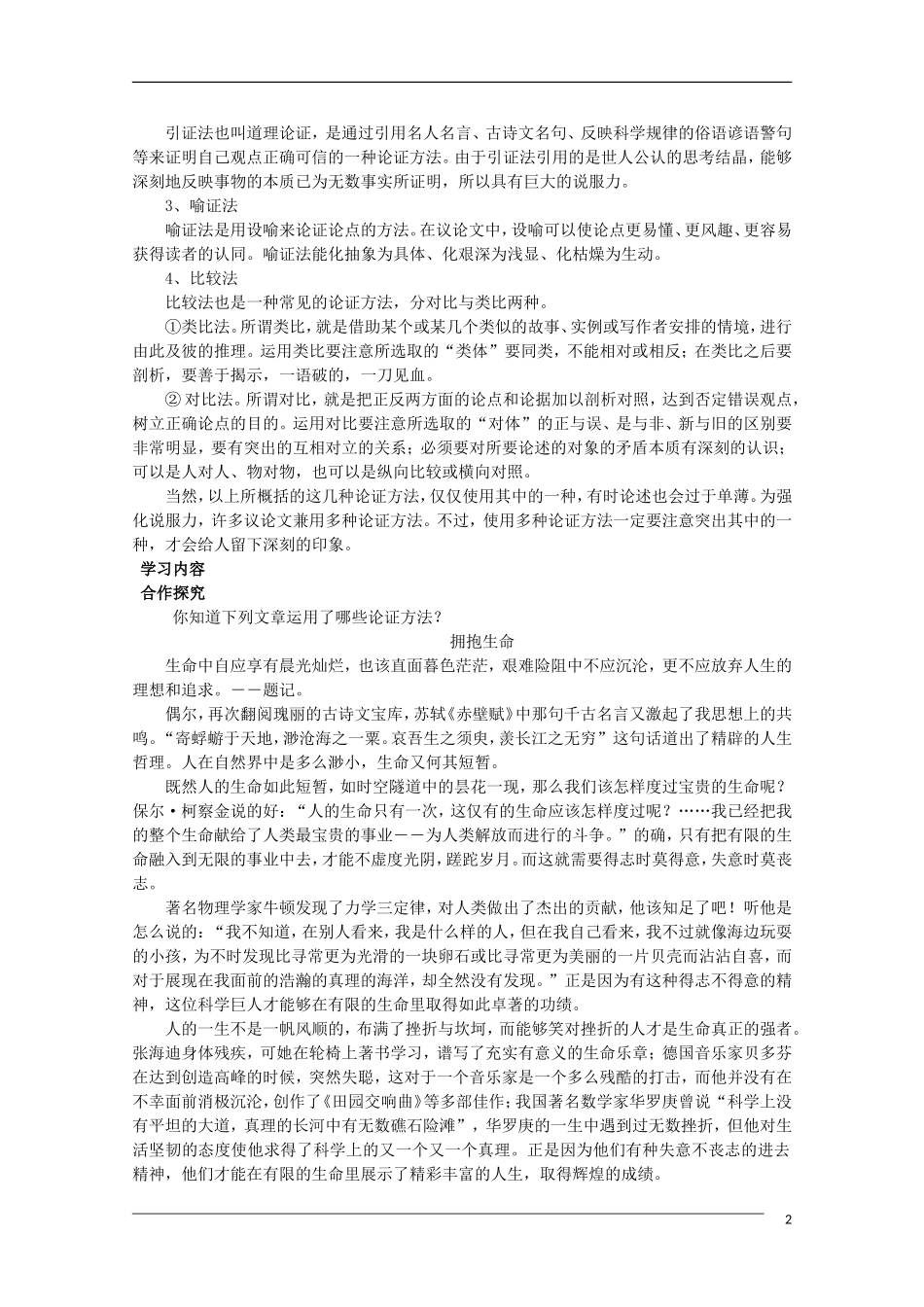 引证法也叫道理论证，是通过引用名人名言、古诗文名句、反映科学规律的俗语谚语警句等来证明自己观点正确可信的一种论证方法。由于引证法引用的是世人公认的思考结晶，能够深刻地反映事物的本质已为无数事实所证明，所以具有巨大的说服力。

3、喻证法

喻证法是用设喻来论证论点的方法。在议论文中，设喻可以使论点更易懂、更风趣、更容易获得读者的认同。喻证法能化抽象为具体、化艰深为浅显、化枯燥为生动。

4、比较法

比较法也是一种常见的论证方法，分对比与类比两种。

①类比法。所谓类比，就是借助某个或某几个类似的故事、实例或写作者安排的情境，进行由此及彼的推理。运用类比要注意所选取的“类体”要同类，不能相对或相反；在类比之后要剖析，要善于揭示，一语破的，一刀见血。

② 对比法。所谓对比，就是把正反两方面的论点和论据加以剖析对照，达到否定错误观点，树立正确论点的目的。运用对比要注意所选取的“对体”的正与误、是与非、新与旧的区别要非常明显，要有突出的互相对立的关系；必须要对所要论述的对象的矛盾本质有深刻的认识；可以是人对人、物对物，也可以是纵向比较或横向对照。

当然，以上所概括的这几种论证方法，仅仅使用其中的一种，有时论述也会过于单薄。为强化说服力，许多议论文兼用多种论证方法。不过，使用多种论证方法一定要注意突出其中的一种，才会给人留下深刻的印象。

学习内容

合作探究

你知道下列文章运用了哪些论证方法？

拥抱生命

生命中自应享有晨光灿烂，也该直面暮色茫茫，艰难险阻中不应沉沦，更不应放弃人生的理想和追求。——题记。

偶尔，再次翻阅瑰丽的古诗文宝库，苏轼《赤壁赋》中那句千古名言又激起了我思想上的共鸣。“寄蜉蝣于天地，渺沧海之一粟。哀吾生之须臾，羡长江之无穷”这句话道出了精辟的人生哲理。人在自然界中是多么渺小，生命又何其短暂。

既然人的生命如此短暂，如时空隧道中的昙花一现，那么我们该怎样度过宝贵的生命呢？保尔·柯察金说的好：“人的生命只有一次，这仅有的生命应该怎样度过呢？……我已经把我的整个生命献给了人类最宝贵的事业——为人类解放而进行的斗争。”的确，只有把有限的生命融入到无限的事业中去，才能不虚度光阴，蹉跎岁月。而这就需要得志时莫得意，失意时莫丧志。

著名物理学家牛顿发现了力学三定律，对人类做出了杰出的贡献，他该知足了吧！听他是怎么说的：“我不知道，在别人看来，我是什么样的人，但在我自己看来，我不过就像海边玩耍的小孩，为不时发现比寻常更为光滑的一块卵石或比寻常更为美丽的一片贝壳而沾沾自喜，而对于展现在我面前的浩瀚的真理的海洋，却全然没有发现。”正是因为有这种得志不得意的精神，这位科学巨人才能够在有限的生命里取得如此卓著的功绩。

人的一生不是一帆风顺的，布满了挫折与坎坷，而能够笑对挫折的人才是生命真正的强者。张海迪身体残疾，可她在轮椅上著书学习，谱写了充实有意义的生命乐章；德国音乐家贝多芬在达到创造高峰的时候，突然失聪，这对于一个音乐家是一个多么残酷的打击，而他并没有在不幸面前消极沉沦，创作了《田园交响曲》等多部佳作；我国著名数学家华罗庚曾说“科学上没有平坦的大道，真理的长河中有无数礁石险滩”，华罗庚的一生中遇到过无数挫折，但他对生活坚韧的态度使他求得了科学上的又一个又一个真理。正是因为他们有种失意不丧志的进去精神，他们才能在有限的生命里展示了精彩丰富的人生，取得辉煌的成绩。

2